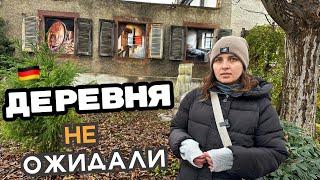 ДЕРЕВНЯ
НЕ
ОЖИДАЛИ